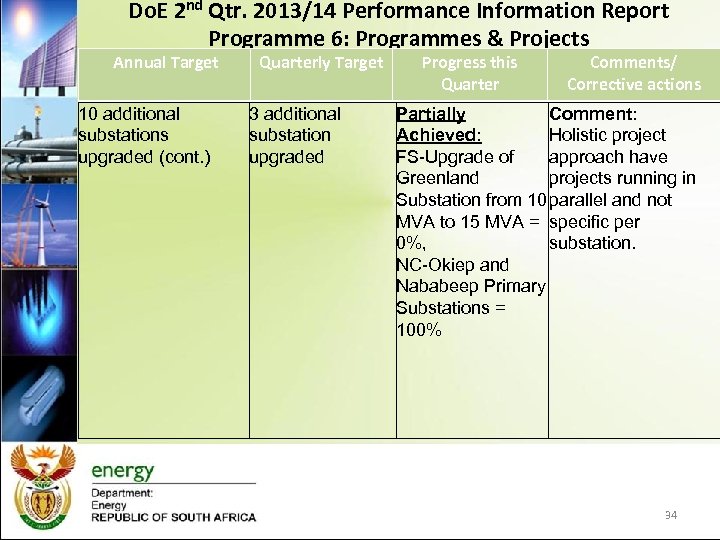 DoE $2^{nd}$ Qtr. 2013/14 Performance Information Report
Programme 6: Programmes & Projects

| Annual Target | Quarterly Target | Progress this Quarter | Comments/ Corrective actions |
|---|---|---|---|
| 10 additional substations upgraded (cont.) | 3 additional substation upgraded | Partially Achieved: FS-Upgrade of Greenland Substation from 10 MVA to 15 MVA = 0%, NC-Okiep and Nababeep Primary Substations = 100% | Comment: Holistic project approach have projects running in parallel and not specific per substation. |

energy
Department:
Energy
REPUBLIC OF SOUTH AFRICA

34